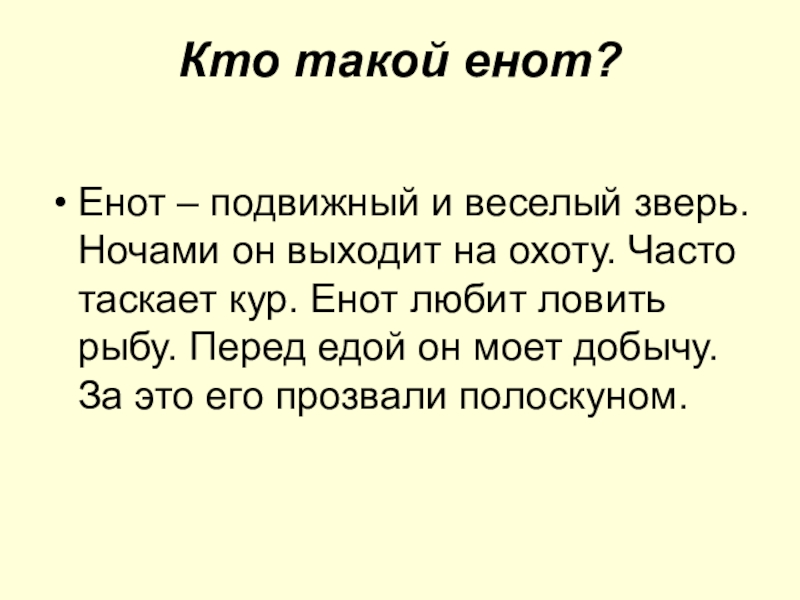 Кто такой енот?

• Енот – подвижный и веселый зверь. Ночами он выходит на охоту. Часто таскает кур. Енот любит ловить рыбу. Перед едой он моет добычу. За это его прозвали полоскуном.